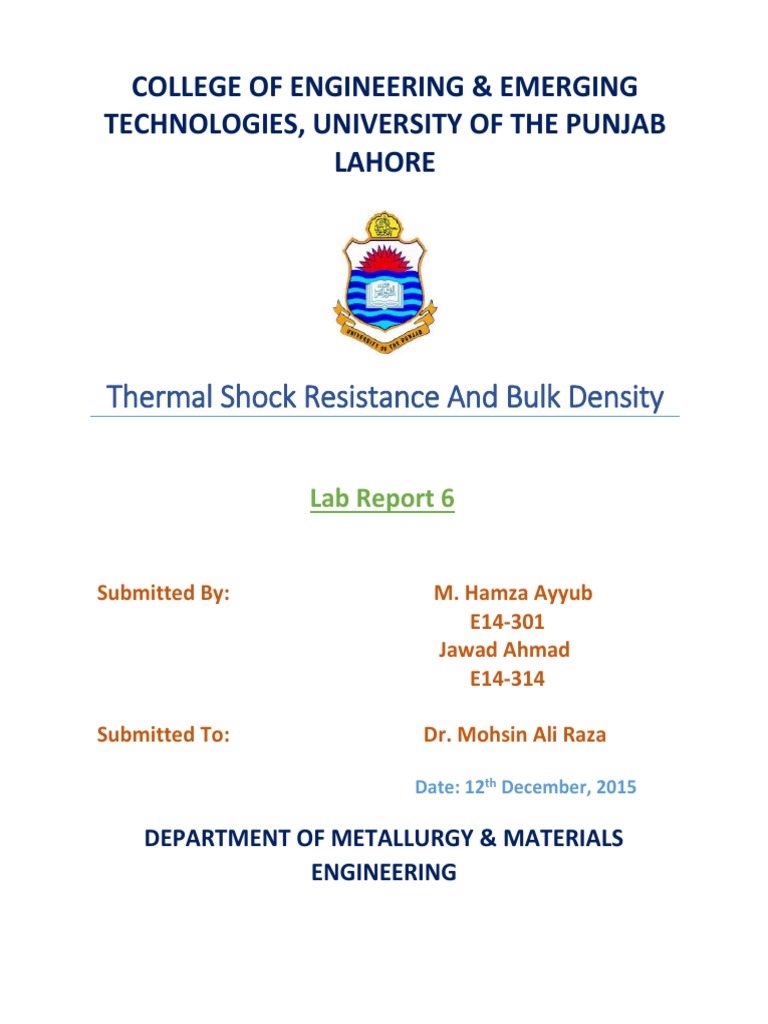 COLLEGE OF ENGINEERING & EMERGING TECHNOLOGIES, UNIVERSITY OF THE PUNJAB LAHORE

UNIVERSITY OF THE PUNJAB

Thermal Shock Resistance And Bulk Density

Lab Report 6

Submitted By: M. Hamza Ayyub
E14-301
Jawad Ahmad
E14-314

Submitted To: Dr. Mohsin Ali Raza

Date: 12$^{th}$ December, 2015

DEPARTMENT OF METALLURGY & MATERIALS ENGINEERING